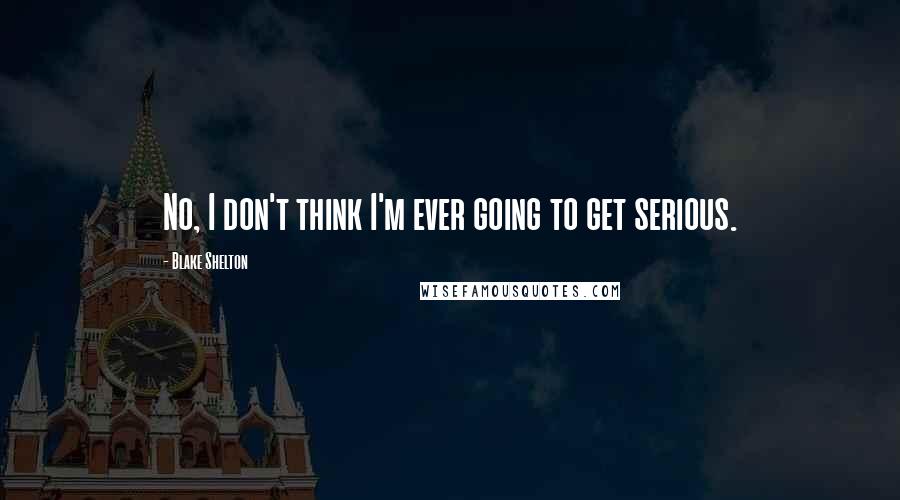 No, I don't think I'm ever going to get serious.

- Blake Shelton

WISEFAMOUSQUOTES.COM